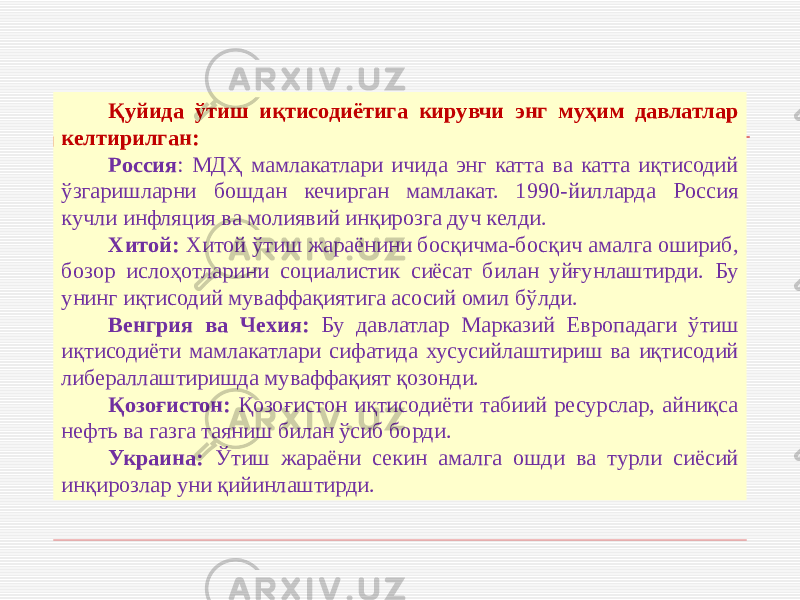 ARXIV.UZ

Қуйида ўтиш иқтисодиётига кирувчи энг муҳим давлатлар келтирилган:

Россия: МДҲ мамлакатлари ичида энг катта ва катта иқтисодий ўзгаришларни бошдан кечирган мамлакат. 1990-йилларда Россия кучли инфляция ва молиявий инқирозга дуч келди.

Хитой: Хитой ўтиш жараёнини босқичма-босқич амалга ошириб, бозор ислоҳотларини социалистик сиёсат билан уйғунлаштирди. Бу унинг иқтисодий муваффақиятига асосий омил бўлди.

Венгрия ва Чехия: Бу давлатлар Марказий Европадаги ўтиш иқтисодиёти мамлакатлари сифатида хусусийлаштириш ва иқтисодий либераллаштиришда муваффақият қозонди.

Қозоғистон: Қозоғистон иқтисодиёти табиий ресурслар, айниқса нефть ва газга таяниш билан ўсиб борди.

Украина: Ўтиш жараёни секин амалга ошди ва турли сиёсий инқирозлар уни қийинлаштирди.

ARXIV.UZ